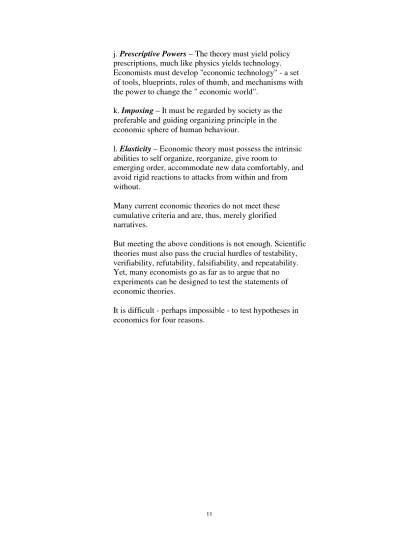 j. Prescriptive Powers – The theory must yield policy prescriptions, much like physics yields technology. Economists must develop "economic technology" - a set of tools, blueprints, rules of thumb, and mechanisms with the power to change the " economic world".

k. Imposing – It must be regarded by society as the preferable and guiding organizing principle in the economic sphere of human behaviour.

l. Elasticity – Economic theory must possess the intrinsic abilities to self organize, reorganize, give room to emerging order, accommodate new data comfortably, and avoid rigid reactions to attacks from within and from without.

Many current economic theories do not meet these cumulative criteria and are, thus, merely glorified narratives.

But meeting the above conditions is not enough. Scientific theories must also pass the crucial hurdles of testability, verifiability, refutability, falsifiability, and repeatability. Yet, many economists go as far as to argue that no experiments can be designed to test the statements of economic theories.

It is difficult - perhaps impossible - to test hypotheses in economics for four reasons.

11